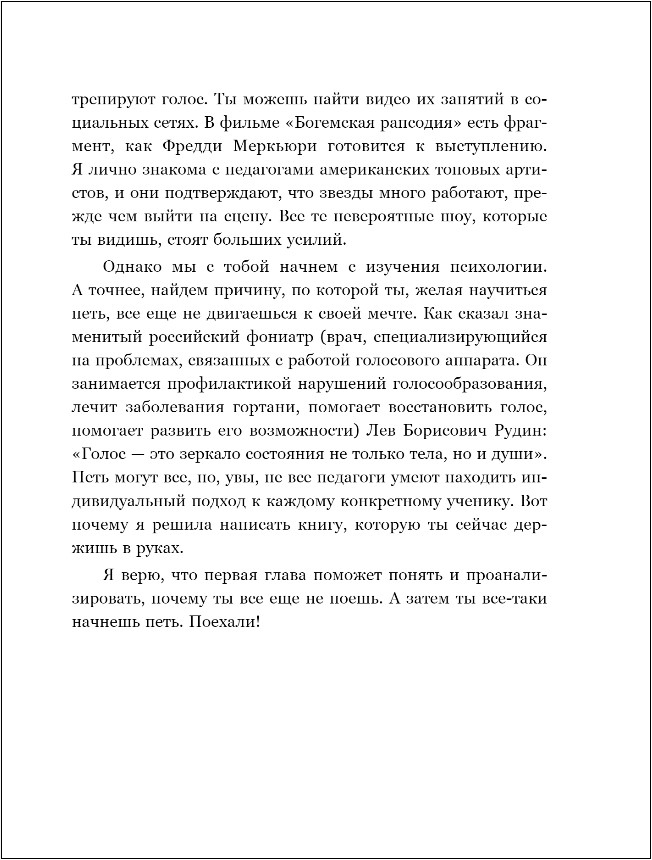 тренируют голос. Ты можешь найти видео их занятий в социальных сетях. В фильме «Богемская рапсодия» есть фрагмент, как Фредди Меркьюри готовится к выступлению. Я лично знакома с педагогами американских топовых артистов, и они подтверждают, что звезды много работают, прежде чем выйти на сцену. Все те невероятные шоу, которые ты видишь, стоят больших усилий.

Однако мы с тобой начнем с изучения психологии. А точнее, найдем причину, по которой ты, желая научиться петь, все еще не двигаешься к своей мечте. Как сказал знаменитый российский фониатр (врач, специализирующийся на проблемах, связанных с работой голосового аппарата. Он занимается профилактикой нарушений голосообразования, лечит заболевания гортани, помогает восстановить голос, помогает развить его возможности) Лев Борисович Рудин: «Голос — это зеркало состояния не только тела, но и души». Петь могут все, но, увы, не все педагоги умеют находить индивидуальный подход к каждому конкретному ученику. Вот почему я решила написать книгу, которую ты сейчас держишь в руках.

Я верю, что первая глава поможет понять и проанализировать, почему ты все еще не поешь. А затем ты все-таки начнешь петь. Поехали!